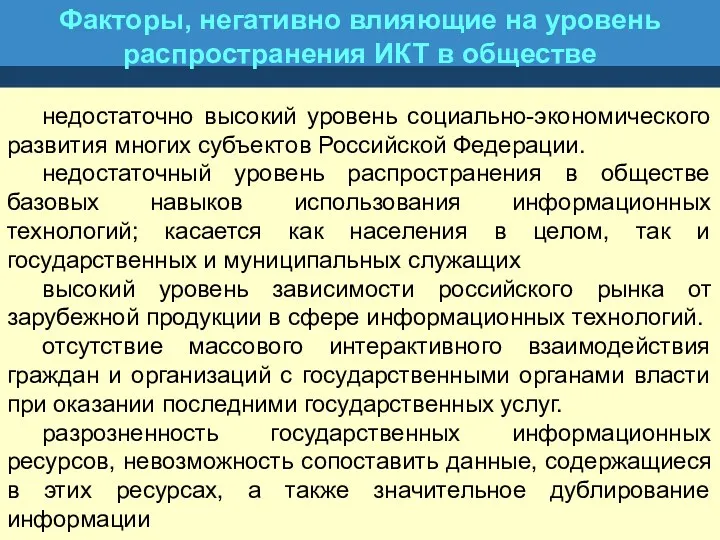 Факторы, негативно влияющие на уровень распространения ИКТ в обществе

недостаточно высокий уровень социально-экономического развития многих субъектов Российской Федерации.

недостаточный уровень распространения в обществе базовых навыков использования информационных технологий; касается как населения в целом, так и государственных и муниципальных служащих

высокий уровень зависимости российского рынка от зарубежной продукции в сфере информационных технологий.

отсутствие массового интерактивного взаимодействия граждан и организаций с государственными органами власти при оказании последними государственных услуг.

разрозненность государственных информационных ресурсов, невозможность сопоставить данные, содержащиеся в этих ресурсах, а также значительное дублирование информации